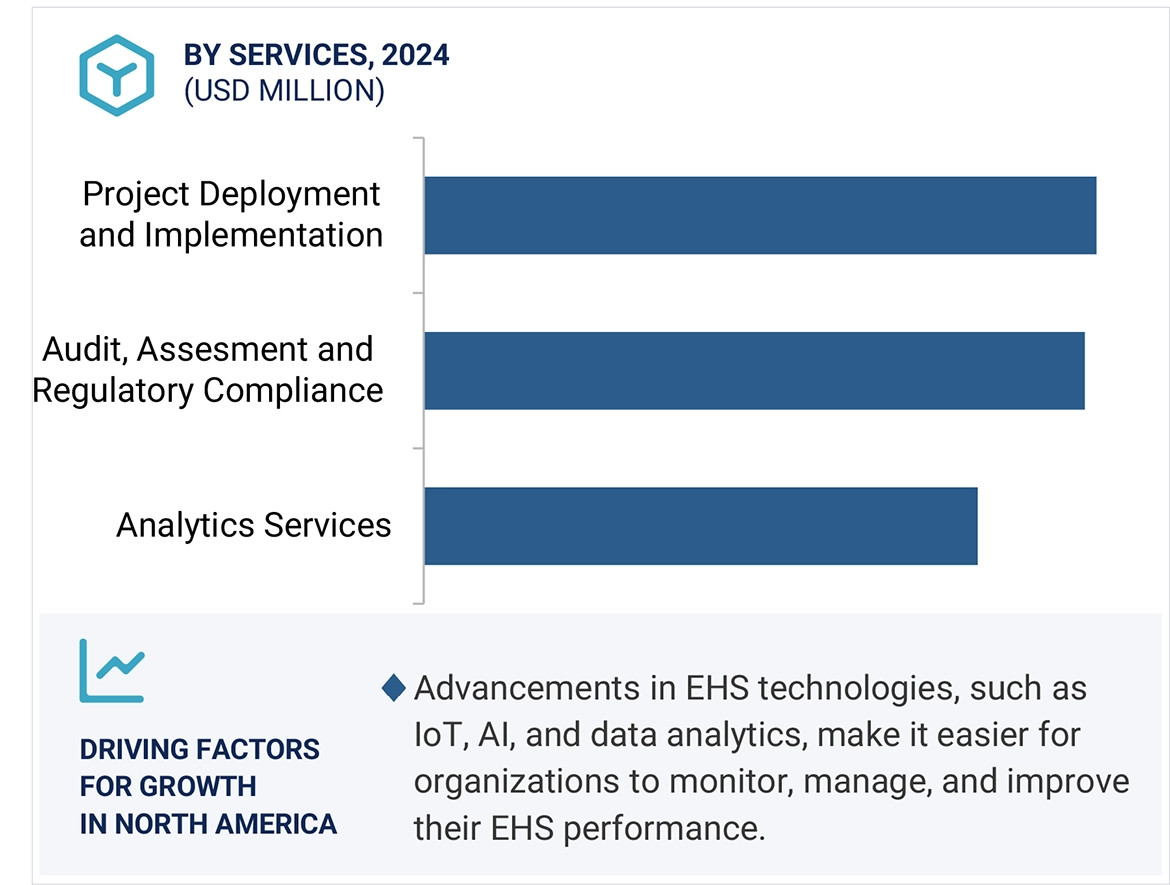 BY SERVICES, 2024
(USD MILLION)

Project Deployment and Implementation

Audit, Assesment and Regulatory Compliance

Analytics Services

DRIVING FACTORS FOR GROWTH IN NORTH AMERICA

Advancements in EHS technologies, such as IoT, AI, and data analytics, make it easier for organizations to monitor, manage, and improve their EHS performance.